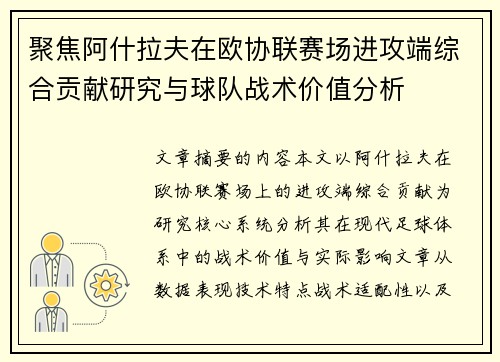 聚焦阿什拉夫在欧协联赛场进攻端综合贡献研究与球队战术价值分析

文章摘要的内容本文以阿什拉夫在欧协联赛场上的进攻端综合贡献为研究核心系统分析其在现代足球体系中的战术价值与实际影响文章从数据表现技术特点战术适配性以及